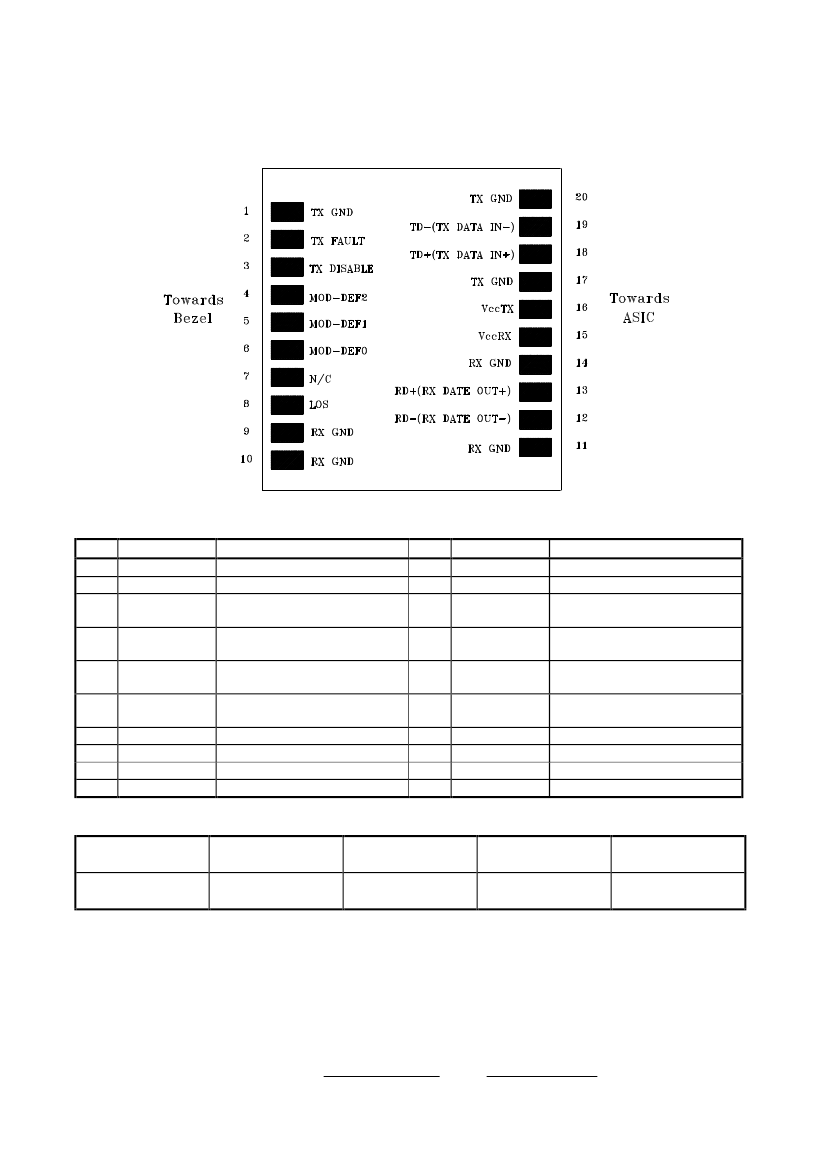 Towards Bezel

1 TX GND
2 TX FAULT
3 TX DISABLE
4 MOD-DEF2
5 MOD-DEF1
6 MOD-DEF0
7 N/C
8 LOS
9 RX GND
10 RX GND

TX GND 20
TD-(TX DATA IN-) 19
TD+(TX DATA IN+) 18
TX GND 17
VccTX 16
VccRX 15
RX GND 14
RD+(RX DATE OUT+) 13
RD-(RX DATE OUT-) 12
RX GND 11

Towards ASIC